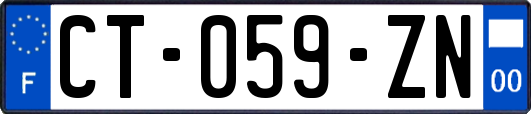 F
CT-059-ZN
00